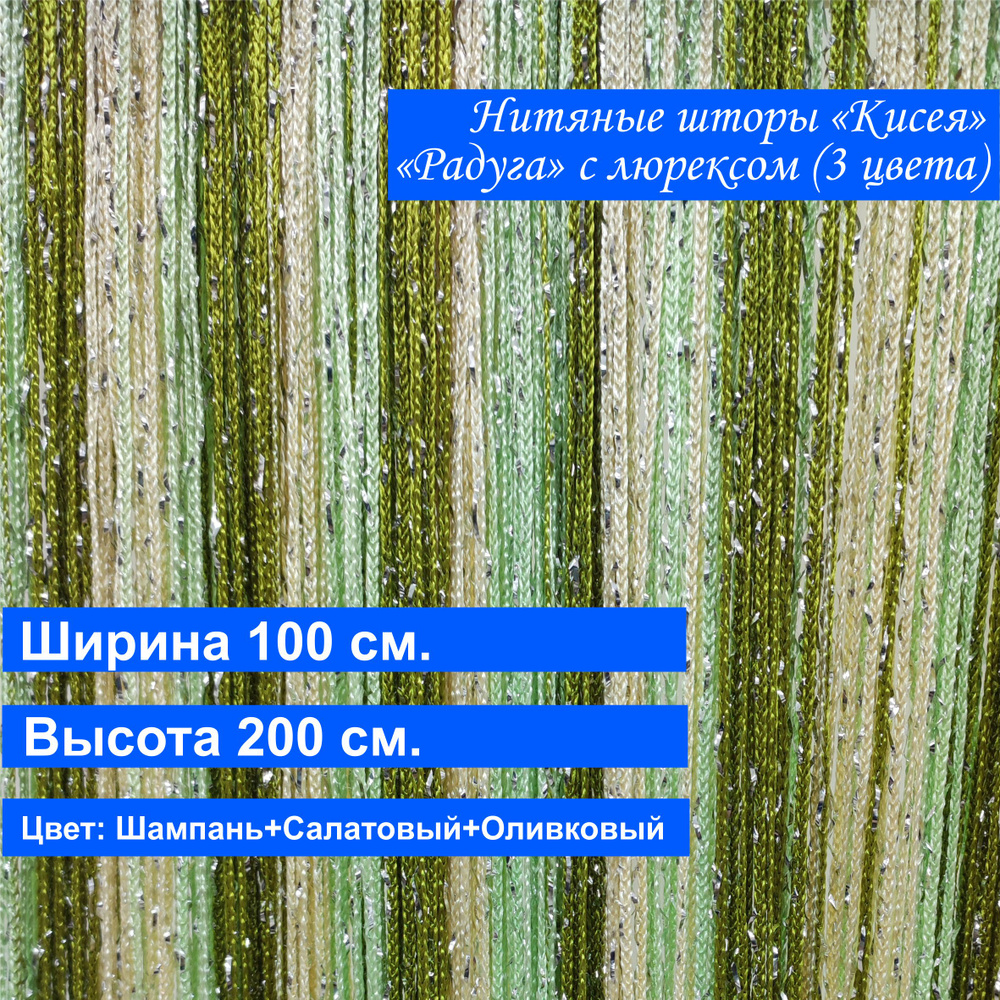 Нитяные шторы «Кисея»
«Радуга» с люрексом (3 цвета)

Ширина 100 см.

Высота 200 см.

Цвет: Шампань+Салатовый+Оливковый